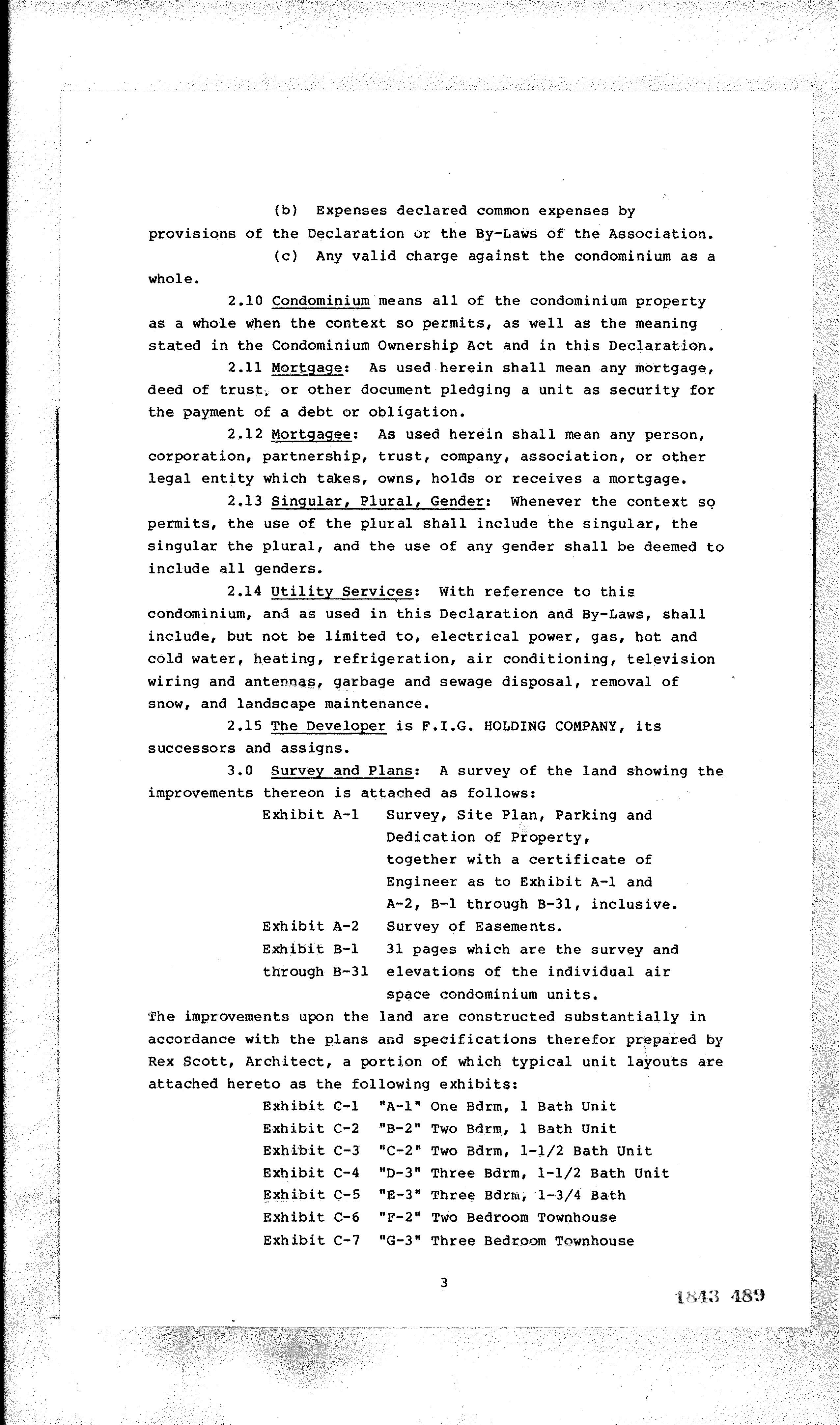 (b) Expenses declared common expenses by provisions of the Declaration or the By-Laws of the Association.

(c) Any valid charge against the condominium as a whole.

2.10 Condominium means all of the condominium property as a whole when the context so permits, as well as the meaning stated in the Condominium Ownership Act and in this Declaration.

2.11 Mortgage: As used herein shall mean any mortgage, deed of trust, or other document pledging a unit as security for the payment of a debt or obligation.

2.12 Mortgagee: As used herein shall mean any person, corporation, partnership, trust, company, association, or other legal entity which takes, owns, holds or receives a mortgage.

2.13 Singular, Plural, Gender: Whenever the context so permits, the use of the plural shall include the singular, the singular the plural, and the use of any gender shall be deemed to include all genders.

2.14 Utility Services: With reference to this condominium, and as used in this Declaration and By-Laws, shall include, but not be limited to, electrical power, gas, hot and cold water, heating, refrigeration, air conditioning, television wiring and antennas, garbage and sewage disposal, removal of snow, and landscape maintenance.

2.15 The Developer is F.I.G. HOLDING COMPANY, its successors and assigns.

3.0 Survey and Plans: A survey of the land showing the improvements thereon is attached as follows:

Exhibit A-1 Survey, Site Plan, Parking and Dedication of Property, together with a certificate of Engineer as to Exhibit A-1 and A-2, B-1 through B-31, inclusive.

Exhibit A-2 Survey of Easements.

Exhibit B-1 through B-31 31 pages which are the survey and elevations of the individual air space condominium units.

The improvements upon the land are constructed substantially in accordance with the plans and specifications therefor prepared by Rex Scott, Architect, a portion of which typical unit layouts are attached hereto as the following exhibits:

Exhibit C-1 "A-1" One Bdrm, 1 Bath Unit
Exhibit C-2 "B-2" Two Bdrm, 1 Bath Unit
Exhibit C-3 "C-2" Two Bdrm, 1-1/2 Bath Unit
Exhibit C-4 "D-3" Three Bdrm, 1-1/2 Bath Unit
Exhibit C-5 "E-3" Three Bdrm, 1-3/4 Bath
Exhibit C-6 "F-2" Two Bedroom Townhouse
Exhibit C-7 "G-3" Three Bedroom Townhouse

3

1843 489